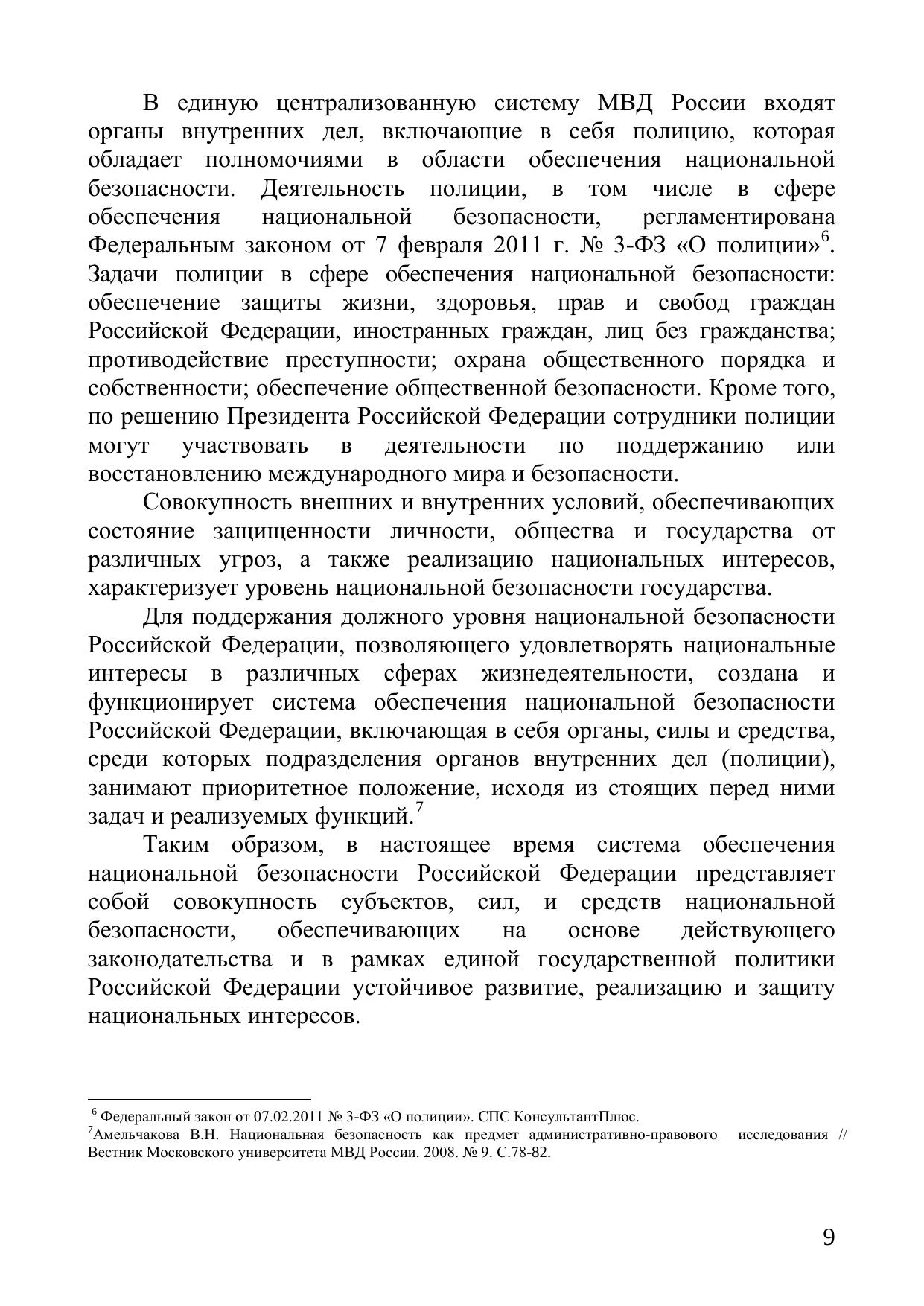 В единую централизованную систему МВД России входят органы внутренних дел, включающие в себя полицию, которая обладает полномочиями в области обеспечения национальной безопасности. Деятельность полиции, в том числе в сфере обеспечения национальной безопасности, регламентирована Федеральным законом от 7 февраля 2011 г. № 3-ФЗ «О полиции»$^6$. Задачи полиции в сфере обеспечения национальной безопасности: обеспечение защиты жизни, здоровья, прав и свобод граждан Российской Федерации, иностранных граждан, лиц без гражданства; противодействие преступности; охрана общественного порядка и собственности; обеспечение общественной безопасности. Кроме того, по решению Президента Российской Федерации сотрудники полиции могут участвовать в деятельности по поддержанию или восстановлению международного мира и безопасности.

Совокупность внешних и внутренних условий, обеспечивающих состояние защищенности личности, общества и государства от различных угроз, а также реализацию национальных интересов, характеризует уровень национальной безопасности государства.

Для поддержания должного уровня национальной безопасности Российской Федерации, позволяющего удовлетворять национальные интересы в различных сферах жизнедеятельности, создана и функционирует система обеспечения национальной безопасности Российской Федерации, включающая в себя органы, силы и средства, среди которых подразделения органов внутренних дел (полиции), занимают приоритетное положение, исходя из стоящих перед ними задач и реализуемых функций.$^7$

Таким образом, в настоящее время система обеспечения национальной безопасности Российской Федерации представляет собой совокупность субъектов, сил, и средств национальной безопасности, обеспечивающих на основе действующего законодательства и в рамках единой государственной политики Российской Федерации устойчивое развитие, реализацию и защиту национальных интересов.

$^6$ Федеральный закон от 07.02.2011 № 3-ФЗ «О полиции». СПС КонсультантПлюс.
$^7$Амельчакова В.Н. Национальная безопасность как предмет административно-правового исследования // Вестник Московского университета МВД России. 2008. № 9. С.78-82.

9